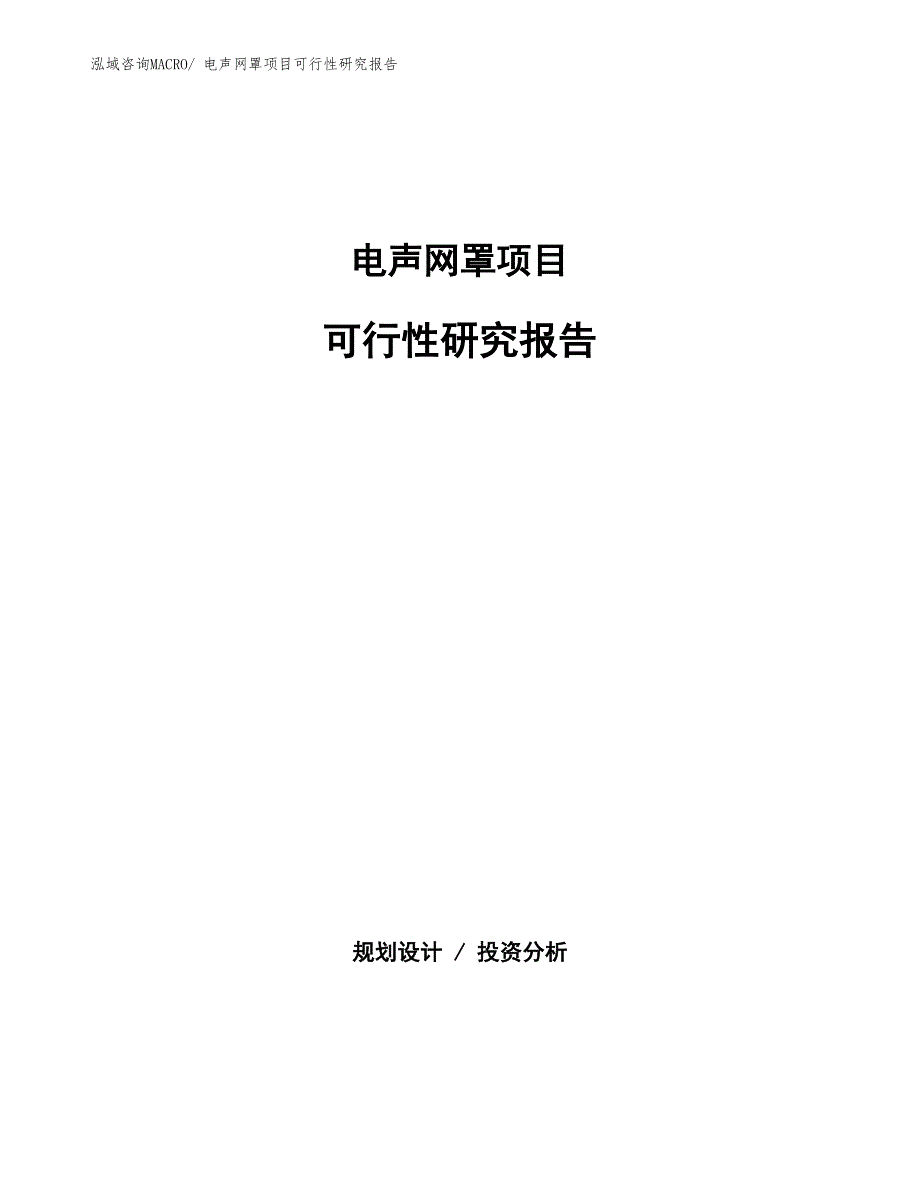 泓域咨询MACRO/ 电声网罩项目可行性研究报告

电声网罩项目

可行性研究报告

规划设计 / 投资分析